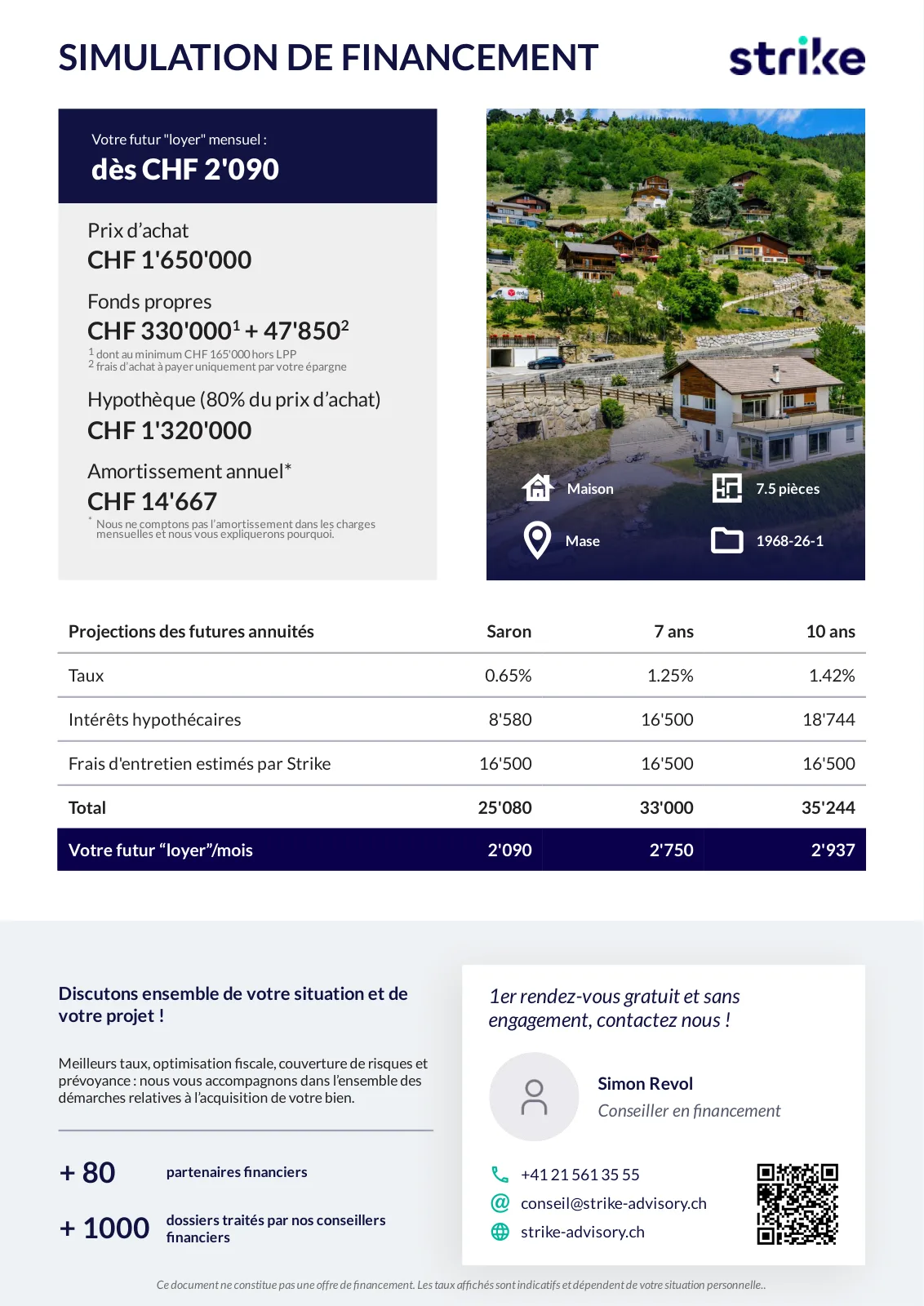 SIMULATION DE FINANCEMENT

strike

Votre futur "loyer" mensuel :
dès CHF 2'090

Prix d'achat
CHF 1'650'000

Fonds propres
CHF 330'000$^1$ + 47'850$^2$
$^1$ dont au minimum CHF 165'000 hors LPP
$^2$ frais d'achat à payer uniquement par votre épargne

Hypothèque (80% du prix d'achat)
CHF 1'320'000

Amortissement annuel*
CHF 14'667
* Nous ne comptons pas l'amortissement dans les charges mensuelles et nous vous expliquerons pourquoi.

Maison
7.5 pièces
Mase
1968-26-1

| Projections des futures annuités | Saron | 7 ans | 10 ans |
|---|---|---|---|
| Taux | 0.65% | 1.25% | 1.42% |
| Intérêts hypothécaires | 8'580 | 16'500 | 18'744 |
| Frais d'entretien estimés par Strike | 16'500 | 16'500 | 16'500 |
| Total | 25'080 | 33'000 | 35'244 |
| Votre futur "loyer"/mois | 2'090 | 2'750 | 2'937 |

Discutons ensemble de votre situation et de votre projet !

Meilleurs taux, optimisation fiscale, couverture de risques et prévoyance : nous vous accompagnons dans l'ensemble des démarches relatives à l'acquisition de votre bien.

+ 80 partenaires financiers

+ 1000 dossiers traités par nos conseillers financiers

1er rendez-vous gratuit et sans engagement, contactez nous !

Simon Revol
Conseiller en financement

+41 21 561 35 55
conseil@strike-advisory.ch
strike-advisory.ch

Ce document ne constitue pas une offre de financement. Les taux affichés sont indicatifs et dépendent de votre situation personnelle..